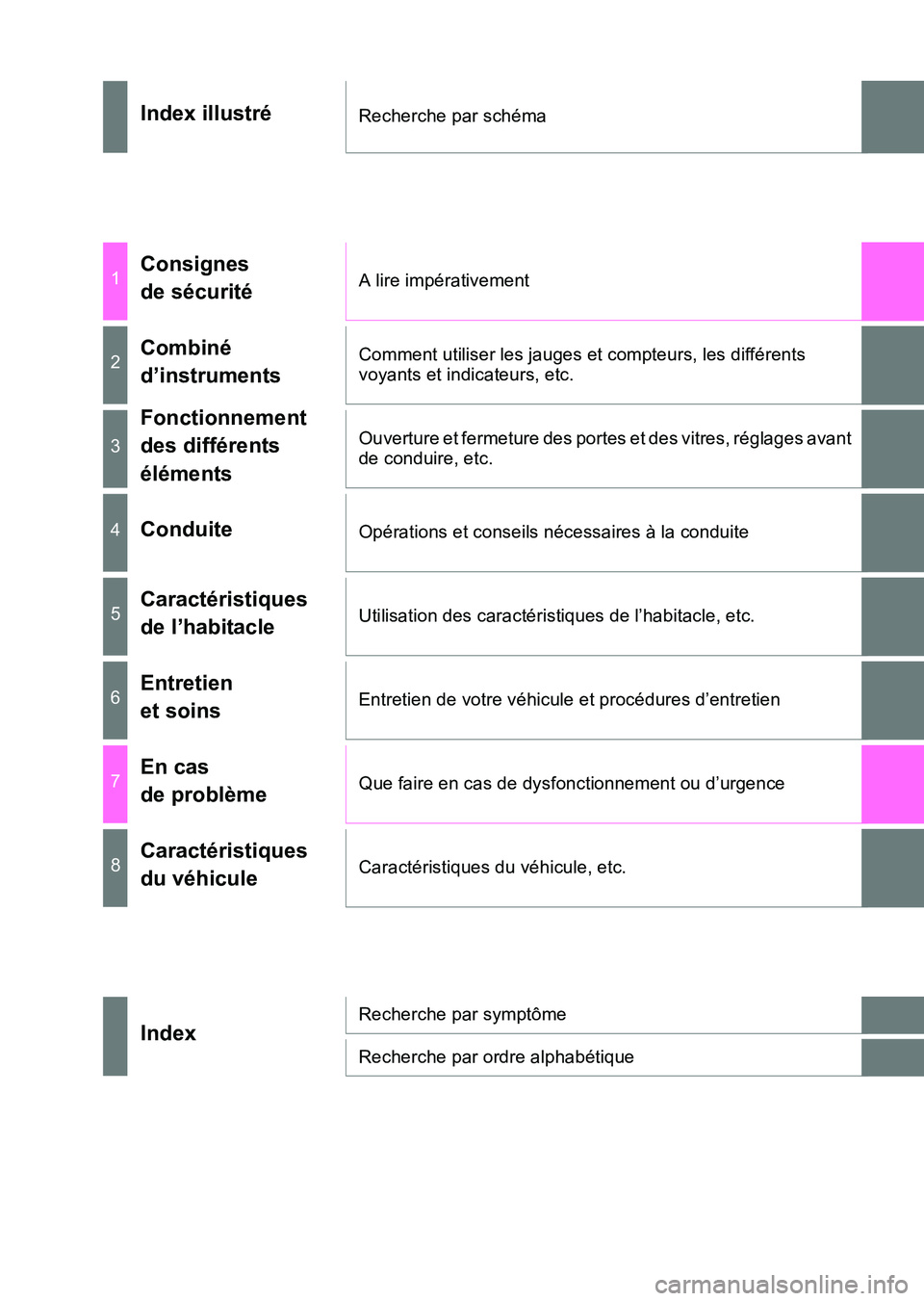 Index illustré

Recherche par schéma

1 Consignes de sécurité

A lire impérativement

2 Combiné d’instruments

Comment utiliser les jauges et compteurs, les différents voyants et indicateurs, etc.

3 Fonctionnement des différents éléments

Ouverture et fermeture des portes et des vitres, réglages avant de conduire, etc.

4 Conduite

Opérations et conseils nécessaires à la conduite

5 Caractéristiques de l’habitacle

Utilisation des caractéristiques de l’habitacle, etc.

6 Entretien et soins

Entretien de votre véhicule et procédures d’entretien

7 En cas de problème

Que faire en cas de dysfonctionnement ou d’urgence

8 Caractéristiques du véhicule

Caractéristiques du véhicule, etc.

Index

Recherche par symptôme

Recherche par ordre alphabétique

carmanualsonline.info